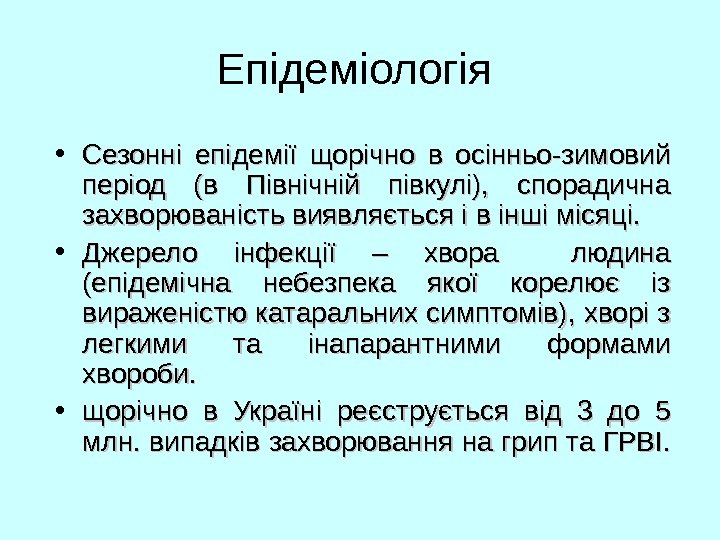 Епідеміологія

• Сезонні епідемії щорічно в осінньо-зимовий період (в Північній півкулі), спорадична захворюваність виявляється і в інші місяці.

• Джерело інфекції – хвора людина (епідемічна небезпека якої корелює із вираженістю катаральних симптомів), хворі з легкими та інапарантними формами хвороби.

• щорічно в Україні реєструється від 3 до 5 млн. випадків захворювання на грип та ГРВІ.